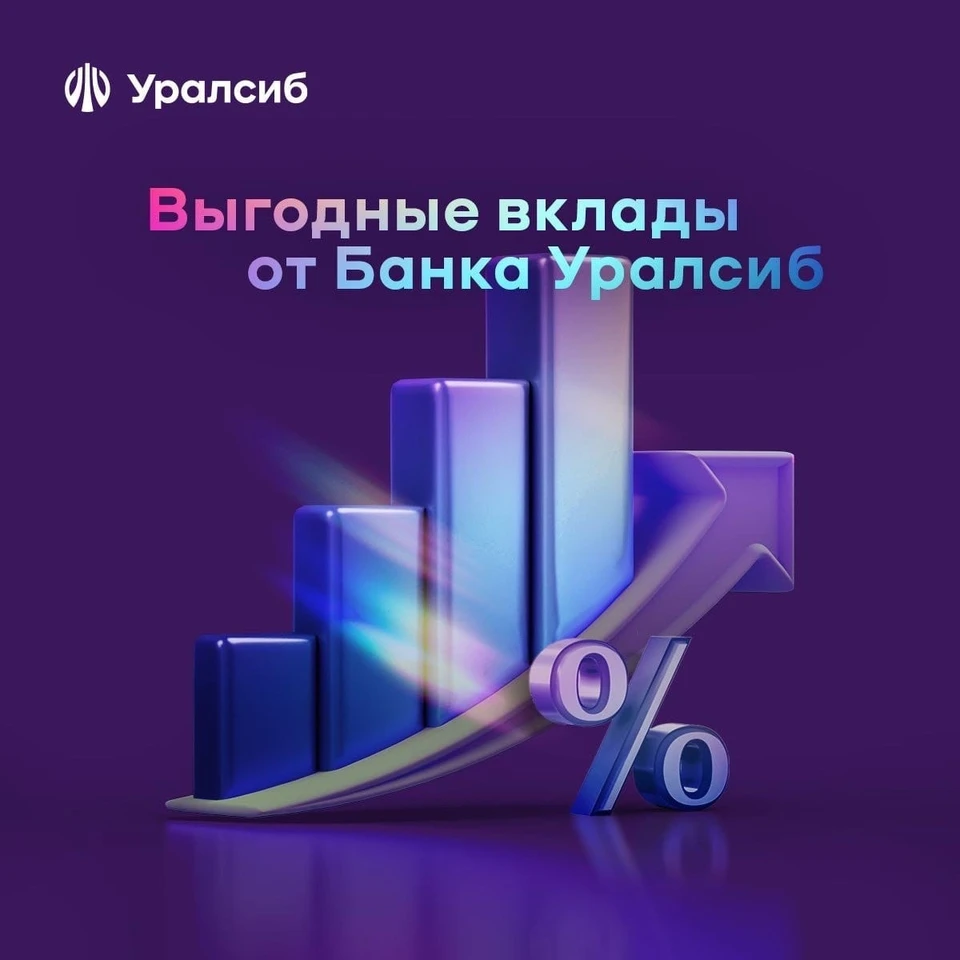 Уралсиб

Выгодные вклады от Банка Уралсиб

%